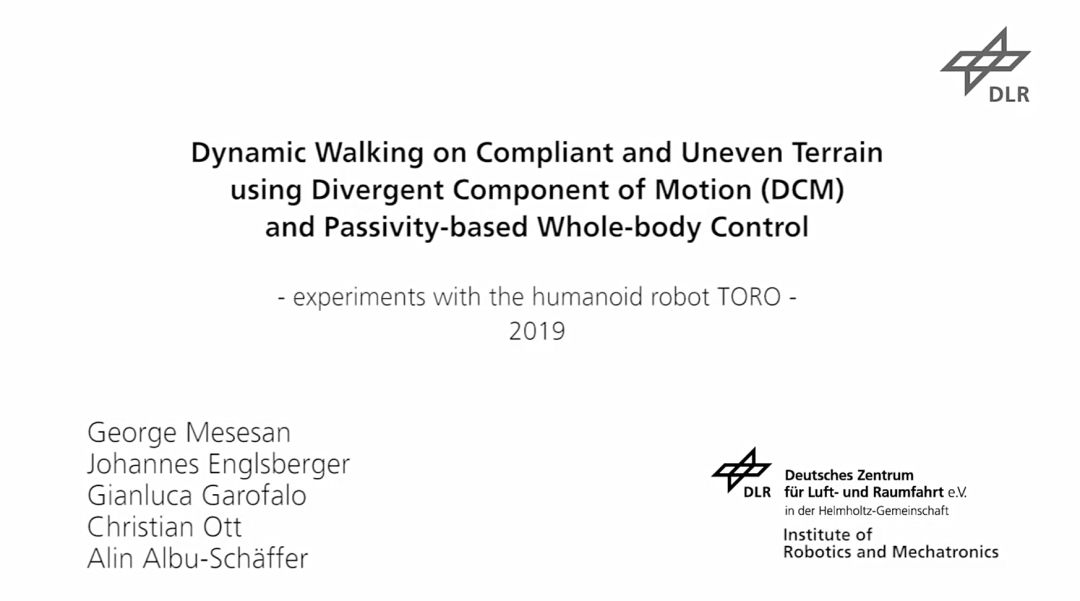 DLR

Dynamic Walking on Compliant and Uneven Terrain using Divergent Component of Motion (DCM) and Passivity-based Whole-body Control

- experiments with the humanoid robot TORO -
2019

George Mesesan
Johannes Englsberger
Gianluca Garofalo
Christian Ott
Alin Albu-Schäffer

DLR
Deutsches Zentrum
für Luft- und Raumfahrt e.V.
in der Helmholtz-Gemeinschaft

Institute of
Robotics and Mechatronics